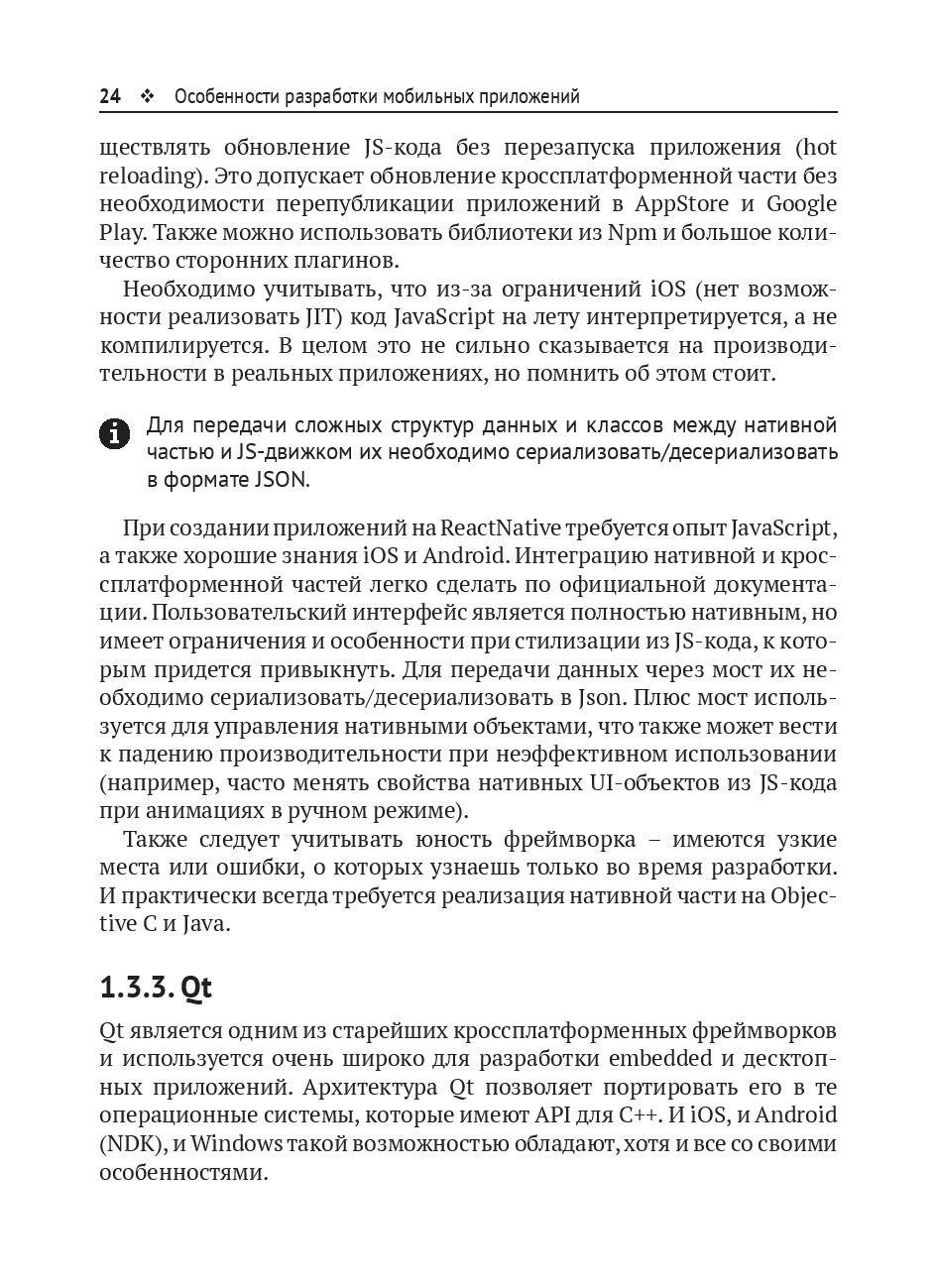 24 ❖ Особенности разработки мобильных приложений

ществлять обновление JS-кода без перезапуска приложения (hot reloading). Это допускает обновление кроссплатформенной части без необходимости перепубликации приложений в AppStore и Google Play. Также можно использовать библиотеки из Npm и большое количество сторонних плагинов.

Необходимо учитывать, что из-за ограничений iOS (нет возможности реализовать JIT) код JavaScript на лету интерпретируется, а не компилируется. В целом это не сильно сказывается на производительности в реальных приложениях, но помнить об этом стоит.

Для передачи сложных структур данных и классов между нативной частью и JS-движком их необходимо сериализовать/десериализовать в формате JSON.

При создании приложений на ReactNative требуется опыт JavaScript, а также хорошие знания iOS и Android. Интеграцию нативной и кроссплатформенной частей легко сделать по официальной документации. Пользовательский интерфейс является полностью нативным, но имеет ограничения и особенности при стилизации из JS-кода, к которым придется привыкнуть. Для передачи данных через мост их необходимо сериализовать/десериализовать в Json. Плюс мост используется для управления нативными объектами, что также может вести к падению производительности при неэффективном использовании (например, часто менять свойства нативных UI-объектов из JS-кода при анимациях в ручном режиме).

Также следует учитывать юность фреймворка – имеются узкие места или ошибки, о которых узнаешь только во время разработки. И практически всегда требуется реализация нативной части на Objective C и Java.

1.3.3. Qt

Qt является одним из старейших кроссплатформенных фреймворков и используется очень широко для разработки embedded и десктопных приложений. Архитектура Qt позволяет портировать его в те операционные системы, которые имеют API для C++. И iOS, и Android (NDK), и Windows такой возможностью обладают, хотя и все со своими особенностями.